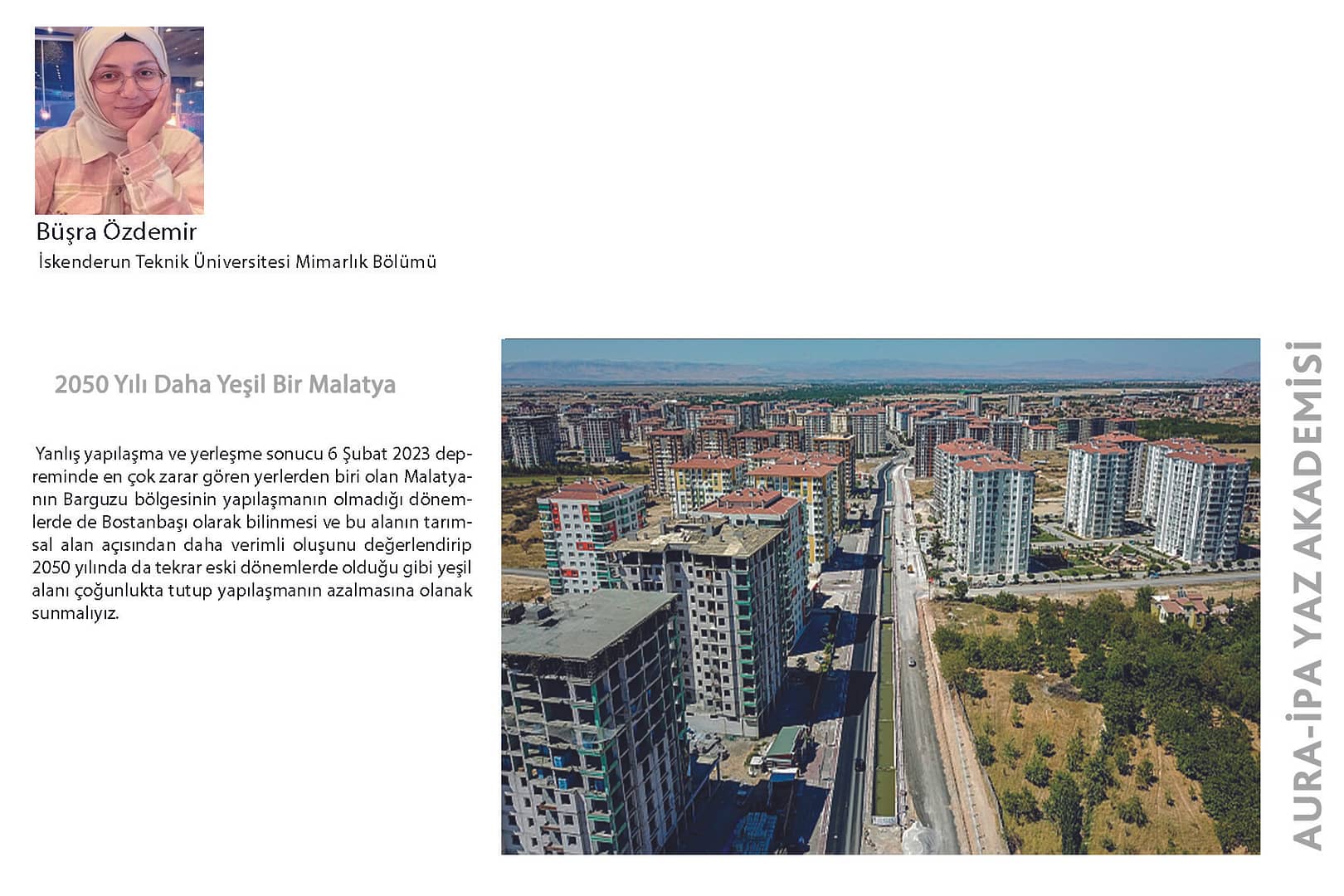 Büşra Özdemir
İskenderun Teknik Üniversitesi Mimarlık Bölümü

2050 Yılı Daha Yeşil Bir Malatya

Yanlış yapılaşma ve yerleşme sonucu 6 Şubat 2023 depreminde en çok zarar gören yerlerden biri olan Malatyanın Barguzu bölgesinin yapılaşmanın olmadığı dönemlerde de Bostanbaşı olarak bilinmesi ve bu alanın tarımsal alan açısından daha verimli oluşunu değerlendirip 2050 yılında da tekrar eski dönemlerde olduğu gibi yeşil alanı çoğunlukta tutup yapılaşmanın azalmasına olanak sunmalıyız.

AURA-İPA YAZ AKADEMİSİ